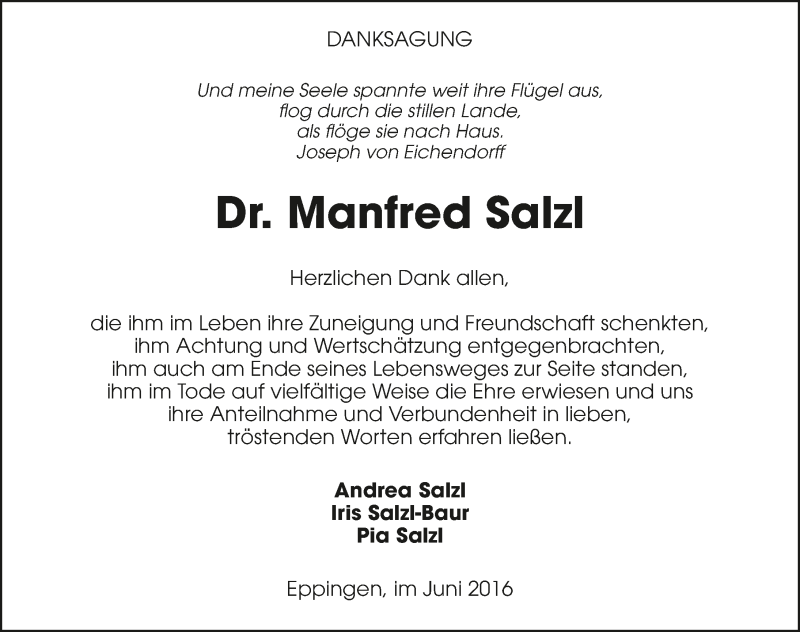 DANKSAGUNG

Und meine Seele spannte weit ihre Flügel aus,
flog durch die stillen Lande,
als flöge sie nach Haus.
Joseph von Eichendorff

Dr. Manfred Salzl

Herzlichen Dank allen,

die ihm im Leben ihre Zuneigung und Freundschaft schenkten, ihm Achtung und Wertschätzung entgegenbrachten, ihm auch am Ende seines Lebensweges zur Seite standen, ihm im Tode auf vielfältige Weise die Ehre erwiesen und uns ihre Anteilnahme und Verbundenheit in lieben, tröstenden Worten erfahren ließen.

Andrea Salzl
Iris Salzl-Baur
Pia Salzl

Eppingen, im Juni 2016